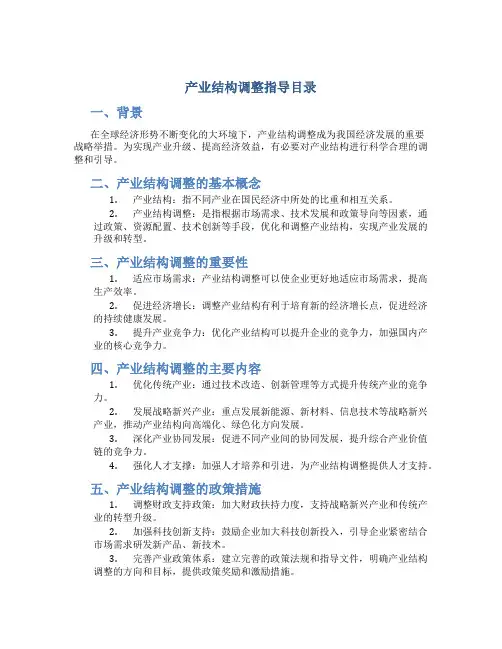 产业结构调整指导目录

一、背景

在全球经济形势不断变化的大环境下，产业结构调整成为我国经济发展的重要战略举措。为实现产业升级、提高经济效益，有必要对产业结构进行科学合理的调整和引导。

二、产业结构调整的基本概念

1. 产业结构：指不同产业在国民经济中所处的比重和相互关系。

2. 产业结构调整：是指根据市场需求、技术发展和政策导向等因素，通过政策、资源配置、技术创新等手段，优化和调整产业结构，实现产业发展的升级和转型。

三、产业结构调整的重要性

1. 适应市场需求：产业结构调整可以使企业更好地适应市场需求，提高生产效率。

2. 促进经济增长：调整产业结构有利于培育新的经济增长点，促进经济的持续健康发展。

3. 提升产业竞争力：优化产业结构可以提升企业的竞争力，加强国内产业的核心竞争力。

四、产业结构调整的主要内容

1. 优化传统产业：通过技术改造、创新管理等方式提升传统产业的竞争力。

2. 发展战略新兴产业：重点发展新能源、新材料、信息技术等战略新兴产业，推动产业结构向高端化、绿色化方向发展。

3. 深化产业协同发展：促进不同产业间的协同发展，提升综合产业价值链的竞争力。

4. 强化人才支撑：加强人才培养和引进，为产业结构调整提供人才支持。

五、产业结构调整的政策措施

1. 调整财政支持政策：加大财政扶持力度，支持战略新兴产业和传统产业的转型升级。

2. 加强科技创新支持：鼓励企业加大科技创新投入，引导企业紧密结合市场需求研发新产品、新技术。

3. 完善产业政策体系：建立完善的政策法规和指导文件，明确产业结构调整的方向和目标，提供政策奖励和激励措施。